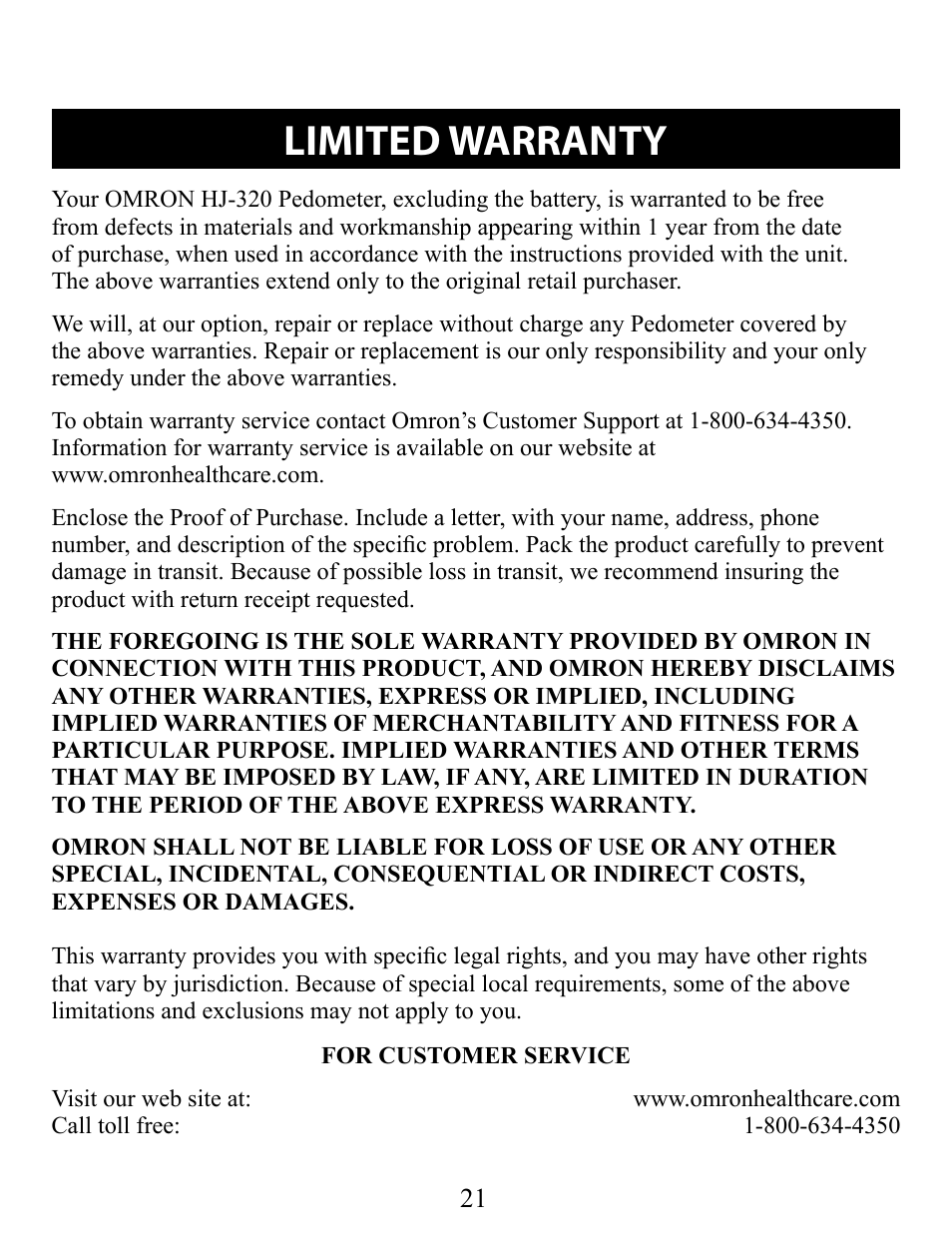 LIMITED WARRANTY

Your OMRON HJ-320 Pedometer, excluding the battery, is warranted to be free from defects in materials and workmanship appearing within 1 year from the date of purchase, when used in accordance with the instructions provided with the unit. The above warranties extend only to the original retail purchaser.

We will, at our option, repair or replace without charge any Pedometer covered by the above warranties. Repair or replacement is our only responsibility and your only remedy under the above warranties.

To obtain warranty service contact Omron's Customer Support at 1-800-634-4350. Information for warranty service is available on our website at www.omronhealthcare.com.

Enclose the Proof of Purchase. Include a letter, with your name, address, phone number, and description of the specific problem. Pack the product carefully to prevent damage in transit. Because of possible loss in transit, we recommend insuring the product with return receipt requested.

THE FOREGOING IS THE SOLE WARRANTY PROVIDED BY OMRON IN CONNECTION WITH THIS PRODUCT, AND OMRON HEREBY DISCLAIMS ANY OTHER WARRANTIES, EXPRESS OR IMPLIED, INCLUDING IMPLIED WARRANTIES OF MERCHANTABILITY AND FITNESS FOR A PARTICULAR PURPOSE. IMPLIED WARRANTIES AND OTHER TERMS THAT MAY BE IMPOSED BY LAW, IF ANY, ARE LIMITED IN DURATION TO THE PERIOD OF THE ABOVE EXPRESS WARRANTY.

OMRON SHALL NOT BE LIABLE FOR LOSS OF USE OR ANY OTHER SPECIAL, INCIDENTAL, CONSEQUENTIAL OR INDIRECT COSTS, EXPENSES OR DAMAGES.

This warranty provides you with specific legal rights, and you may have other rights that vary by jurisdiction. Because of special local requirements, some of the above limitations and exclusions may not apply to you.

FOR CUSTOMER SERVICE

Visit our web site at: www.omronhealthcare.com
Call toll free: 1-800-634-4350

21